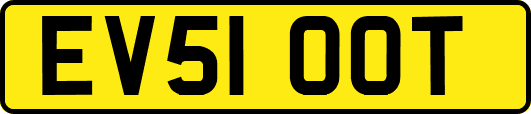 EV51 OOT